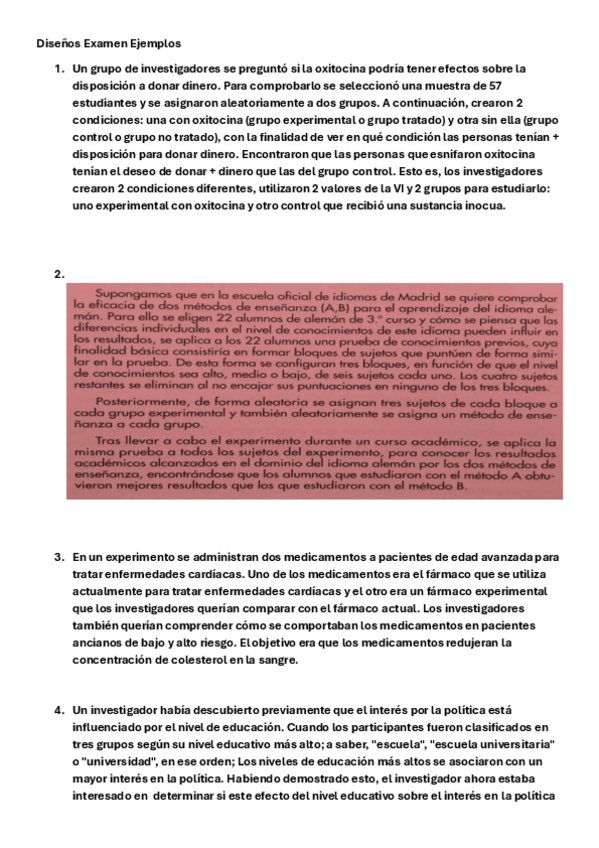 Diseños Examen Ejemplos

1. Un grupo de investigadores se preguntó si la oxitocina podría tener efectos sobre la disposición a donar dinero. Para comprobarlo se seleccionó una muestra de 57 estudiantes y se asignaron aleatoriamente a dos grupos. A continuación, crearon 2 condiciones: una con oxitocina (grupo experimental o grupo tratado) y otra sin ella (grupo control o grupo no tratado), con la finalidad de ver en qué condición las personas tenían + disposición para donar dinero. Encontraron que las personas que esnifaron oxitocina tenían el deseo de donar + dinero que las del grupo control. Esto es, los investigadores crearon 2 condiciones diferentes, utilizaron 2 valores de la VI y 2 grupos para estudiarlo: uno experimental con oxitocina y otro control que recibió una sustancia inocua.

2.

Supongamos que en la escuela oficial de idiomas de Madrid se quiere comprobar la eficacia de dos métodos de enseñanza (A,B) para el aprendizaje del idioma alemán. Para ello se eligen 22 alumnos de alemán de 3.º curso y cómo se piensa que las diferencias individuales en el nivel de conocimientos de este idioma pueden influir en los resultados, se aplica a los 22 alumnos una prueba de conocimientos previos, cuya finalidad básica consistiría en formar bloques de sujetos que puntúen de forma similar en la prueba. De esta forma se configuran tres bloques, en función de que el nivel de conocimientos sea alto, medio o bajo, de seis sujetos cada uno. Los cuatro sujetos restantes se eliminan al no encajar sus puntuaciones en ninguno de los tres bloques.

Posteriormente, de forma aleatoria se asignan tres sujetos de cada bloque a cada grupo experimental y también aleatoriamente se asigna un método de enseñanza a cada grupo.

Tras llevar a cabo el experimento durante un curso académico, se aplica la misma prueba a todos los sujetos del experimento, para conocer los resultados académicos alcanzados en el dominio del idioma alemán por los dos métodos de enseñanza, encontrándose que los alumnos que estudiaron con el método A obtuvieron mejores resultados que los que estudiaron con el método B.

3. En un experimento se administran dos medicamentos a pacientes de edad avanzada para tratar enfermedades cardíacas. Uno de los medicamentos era el fármaco que se utiliza actualmente para tratar enfermedades cardíacas y el otro era un fármaco experimental que los investigadores querían comparar con el fármaco actual. Los investigadores también querían comprender cómo se comportaban los medicamentos en pacientes ancianos de bajo y alto riesgo. El objetivo era que los medicamentos redujeran la concentración de colesterol en la sangre.

4. Un investigador había descubierto previamente que el interés por la política está influenciado por el nivel de educación. Cuando los participantes fueron clasificados en tres grupos según su nivel educativo más alto; a saber, "escuela", "escuela universitaria" o "universidad", en ese orden; Los niveles de educación más altos se asociaron con un mayor interés en la política. Habiendo demostrado esto, el investigador ahora estaba interesado en determinar si este efecto del nivel educativo sobre el interés en la política